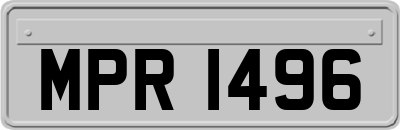 MPR 1496